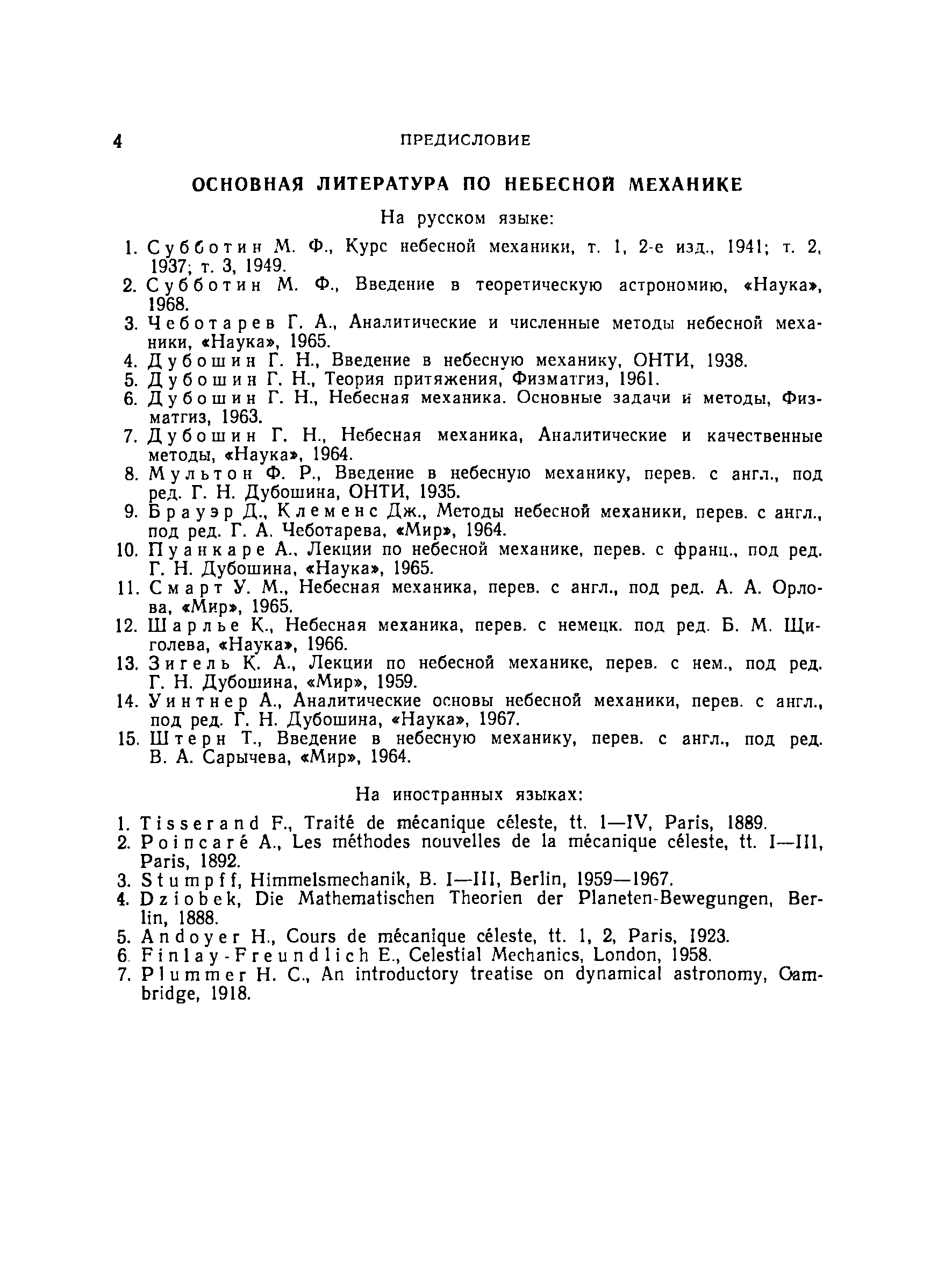 4 ПРЕДИСЛОВИЕ

ОСНОВНАЯ ЛИТЕРАТУРА ПО НЕБЕСНОЙ МЕХАНИКЕ

На русском языке:

1. Субботин М. Ф., Курс небесной механики, т. 1, 2-е изд., 1941; т. 2, 1937; т. 3, 1949.
2. Субботин М. Ф., Введение в теоретическую астрономию, «Наука», 1968.
3. Чеботарев Г. А., Аналитические и численные методы небесной механики, «Наука», 1965.
4. Дубошин Г. Н., Введение в небесную механику, ОНТИ, 1938.
5. Дубошин Г. Н., Теория притяжения, Физматгиз, 1961.
6. Дубошин Г. Н., Небесная механика. Основные задачи и методы, Физматгиз, 1963.
7. Дубошин Г. Н., Небесная механика, Аналитические и качественные методы, «Наука», 1964.
8. Мультон Ф. Р., Введение в небесную механику, перев. с англ., под ред. Г. Н. Дубошина, ОНТИ, 1935.
9. Брауэр Д., Клеменс Дж., Методы небесной механики, перев. с англ., под ред. Г. А. Чеботарева, «Мир», 1964.
10. Пуанкаре А., Лекции по небесной механике, перев. с франц., под ред. Г. Н. Дубошина, «Наука», 1965.
11. Смарт У. М., Небесная механика, перев. с англ., под ред. А. А. Орлова, «Мир», 1965.
12. Шарлье К., Небесная механика, перев. с немецк. под ред. Б. М. Щиголева, «Наука», 1966.
13. Зигель К. А., Лекции по небесной механике, перев. с нем., под ред. Г. Н. Дубошина, «Мир», 1959.
14. Уинтнер А., Аналитические основы небесной механики, перев. с англ., под ред. Г. Н. Дубошина, «Наука», 1967.
15. Штерн Т., Введение в небесную механику, перев. с англ., под ред. В. А. Сарычева, «Мир», 1964.

На иностранных языках:

1. Tisserand F., Traité de mécanique céleste, tt. I—IV, Paris, 1889.
2. Poincaré A., Les méthodes nouvelles de la mécanique céleste, tt. I—III, Paris, 1892.
3. Stumpff, Himmelsmechanik, B. I—III, Berlin, 1959—1967.
4. Dziobek, Die Mathematischen Theorien der Planeten-Bewegungen, Berlin, 1888.
5. Andoyer H., Cours de mécanique céleste, tt. 1, 2, Paris, 1923.
6. Finlay-Freundlich E., Celestial Mechanics, London, 1958.
7. Plummer H. C., An introductory treatise on dynamical astronomy, Cambridge, 1918.